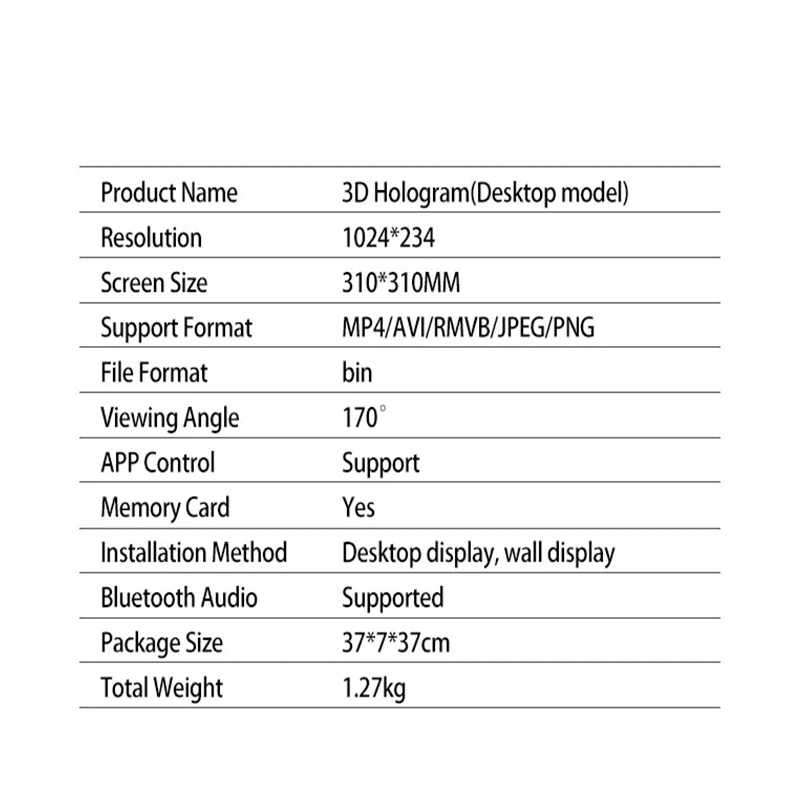 | Product Name | 3D Hologram(Desktop model) |
|---|---|
| Resolution | 1024*234 |
| Screen Size | 310*310MM |
| Support Format | MP4/AVI/RMVB/JPEG/PNG |
| File Format | bin |
| Viewing Angle | 170° |
| APP Control | Support |
| Memory Card | Yes |
| Installation Method | Desktop display, wall display |
| Bluetooth Audio | Supported |
| Package Size | 37*7*37cm |
| Total Weight | 1.27kg |